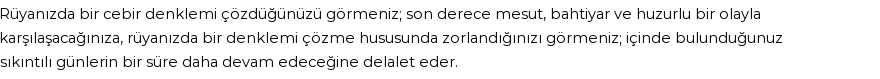 Rüyanızda bir cebir denklemi çözdüğünüzü görmeniz; son derece mesut, bahtiyar ve huzurlu bir olayla karşılaşacağınıza, rüyanızda bir denklemi çözme hususunda zorlandığınızı görmeniz; içinde bulunduğunuz sıkıntılı günlerin bir süre daha devam edeceğine delalet eder.